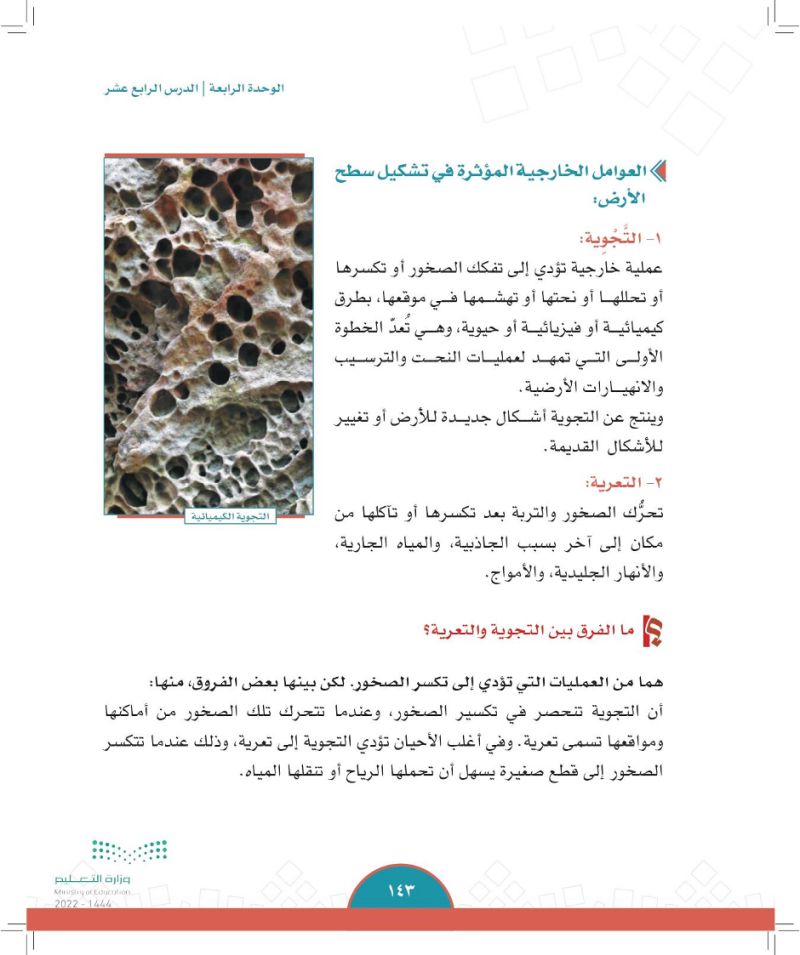 الوحدة الرابعة | الدرس الرابع عشر

العوامل الخارجية المؤثرة في تشكيل سطح الأرض:

١- التَّجْوِية:
عملية خارجية تؤدي إلى تفكك الصخور أو تكسرها أو تحللها أو نحتها أو تهشمها في موقعها، بطرق كيميائية أو فيزيائية أو حيوية، وهي تُعدّ الخطوة الأولى التي تمهد لعمليات النحت والترسيب والانهيارات الأرضية.
وينتج عن التجوية أشكال جديدة للأرض أو تغيير للأشكال القديمة.

٢- التعرية:
تحرُّك الصخور والتربة بعد تكسرها أو تآكلها من مكان إلى آخر بسبب الجاذبية، والمياه الجارية، والأنهار الجليدية، والأمواج.

التجوية الكيميائية

ما الفرق بين التجوية والتعرية؟

هما من العمليات التي تؤدي إلى تكسر الصخور. لكن بينها بعض الفروق، منها:
أن التجوية تنحصر في تكسير الصخور، وعندما تتحرك تلك الصخور من أماكنها ومواقعها تسمى تعرية. وفي أغلب الأحيان تؤدي التجوية إلى تعرية، وذلك عندما تتكسر الصخور إلى قطع صغيرة يسهل أن تحملها الرياح أو تنقلها المياه.

وزارة التعليم
Ministry of Education
2022 - 1444

١٤٣